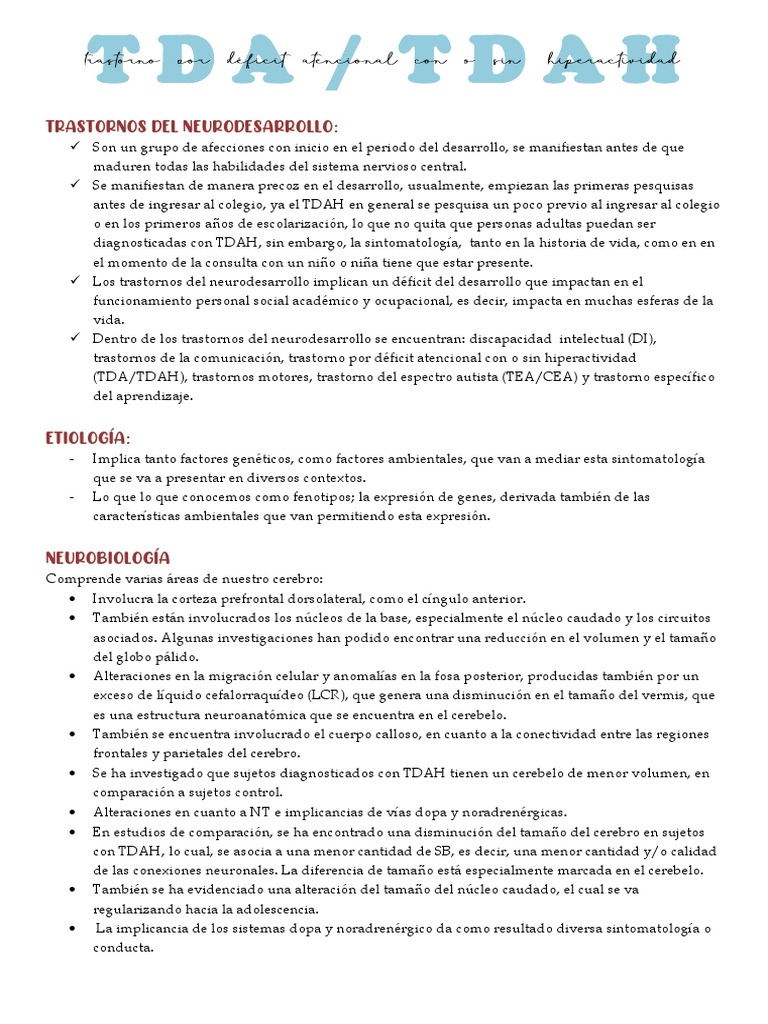 TDA/TDAH

trastorno por déficit atencional con o sin hiperactividad

TRASTORNOS DEL NEURODESARROLLO:

✓ Son un grupo de afecciones con inicio en el periodo del desarrollo, se manifiestan antes de que maduren todas las habilidades del sistema nervioso central.

✓ Se manifiestan de manera precoz en el desarrollo, usualmente, empiezan las primeras pesquisas antes de ingresar al colegio, ya el TDAH en general se pesquisa un poco previo al ingresar al colegio o en los primeros años de escolarización, lo que no quita que personas adultas puedan ser diagnosticadas con TDAH, sin embargo, la sintomatología, tanto en la historia de vida, como en en el momento de la consulta con un niño o niña tiene que estar presente.

✓ Los trastornos del neurodesarrollo implican un déficit del desarrollo que impactan en el funcionamiento personal social académico y ocupacional, es decir, impacta en muchas esferas de la vida.

✓ Dentro de los trastornos del neurodesarrollo se encuentran: discapacidad intelectual (DI), trastornos de la comunicación, trastorno por déficit atencional con o sin hiperactividad (TDA/TDAH), trastornos motores, trastorno del espectro autista (TEA/CEA) y trastorno específico del aprendizaje.

ETIOLOGÍA:

- Implica tanto factores genéticos, como factores ambientales, que van a mediar esta sintomatología que se va a presentar en diversos contextos.
- Lo que lo que conocemos como fenotipos; la expresión de genes, derivada también de las características ambientales que van permitiendo esta expresión.

NEUROBIOLOGÍA

Comprende varias áreas de nuestro cerebro:

• Involucra la corteza prefrontal dorsolateral, como el cíngulo anterior.
• También están involucrados los núcleos de la base, especialmente el núcleo caudado y los circuitos asociados. Algunas investigaciones han podido encontrar una reducción en el volumen y el tamaño del globo pálido.
• Alteraciones en la migración celular y anomalías en la fosa posterior, producidas también por un exceso de líquido cefalorraquídeo (LCR), que genera una disminución en el tamaño del vermis, que es una estructura neuroanatómica que se encuentra en el cerebelo.
• También se encuentra involucrado el cuerpo calloso, en cuanto a la conectividad entre las regiones frontales y parietales del cerebro.
• Se ha investigado que sujetos diagnosticados con TDAH tienen un cerebelo de menor volumen, en comparación a sujetos control.
• Alteraciones en cuanto a NT e implicancias de vías dopa y noradrenérgicas.
• En estudios de comparación, se ha encontrado una disminución del tamaño del cerebro en sujetos con TDAH, lo cual, se asocia a una menor cantidad de SB, es decir, una menor cantidad y/o calidad de las conexiones neuronales. La diferencia de tamaño está especialmente marcada en el cerebelo.
• También se ha evidenciado una alteración del tamaño del núcleo caudado, el cual se va regularizando hacia la adolescencia.
• La implicancia de los sistemas dopa y noradrenérgico da como resultado diversa sintomatología o conducta.